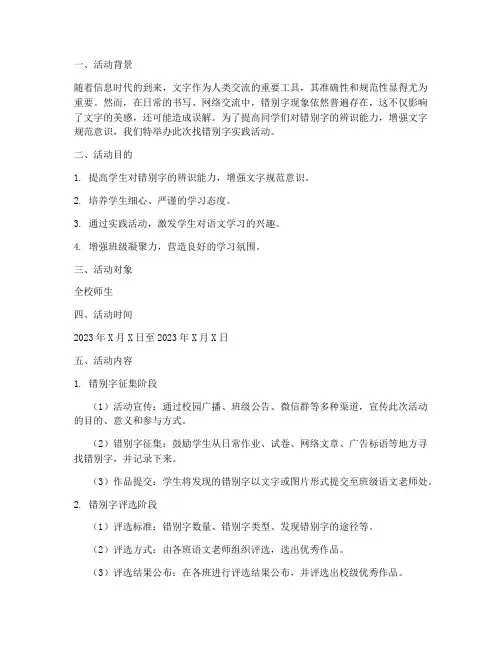 一、活动背景

随着信息时代的到来，文字作为人类交流的重要工具，其准确性和规范性显得尤为重要。然而，在日常的书写、网络交流中，错别字现象依然普遍存在，这不仅影响了文字的美感，还可能造成误解。为了提高同学们对错别字的辨识能力，增强文字规范意识，我们特举办此次找错别字实践活动。

二、活动目的

1. 提高学生对错别字的辨识能力，增强文字规范意识。

2. 培养学生细心、严谨的学习态度。

3. 通过实践活动，激发学生对语文学习的兴趣。

4. 增强班级凝聚力，营造良好的学习氛围。

三、活动对象

全校师生

四、活动时间

2023年X月X日至2023年X月X日

五、活动内容

1. 错别字征集阶段

（1）活动宣传：通过校园广播、班级公告、微信群等多种渠道，宣传此次活动的目的、意义和参与方式。

（2）错别字征集：鼓励学生从日常作业、试卷、网络文章、广告标语等地方寻找错别字，并记录下来。

（3）作品提交：学生将发现的错别字以文字或图片形式提交至班级语文老师处。

2. 错别字评选阶段

（1）评选标准：错别字数量、错别字类型、发现错别字的途径等。

（2）评选方式：由各班语文老师组织评选，选出优秀作品。

（3）评选结果公布：在各班进行评选结果公布，并评选出校级优秀作品。